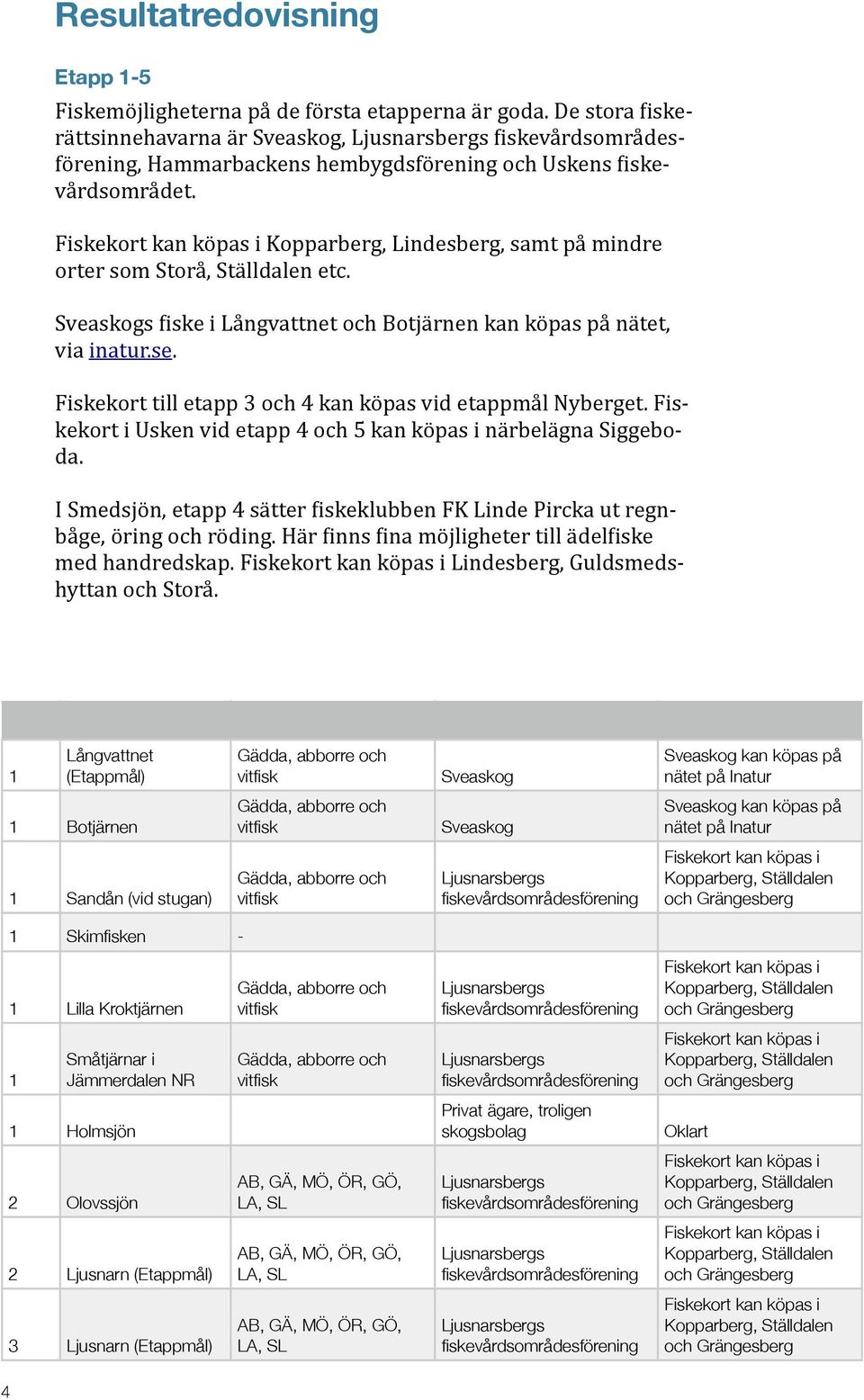 Resultatredovisning

Etapp 1-5

Fiskemöjligheterna på de första etapperna är goda. De stora fiskerättsinnehavarna är Sveaskog, Ljusnarsbergs fiskevårdsområdesförening, Hammarbackens hembygdsförening och Uskens fiskevårdsområdet.

Fiskekort kan köpas i Kopparberg, Lindesberg, samt på mindre orter som Storå, Ställdalen etc.

Sveaskogs fiske i Långvattnet och Botjärnen kan köpas på nätet, via inatur.se.

Fiskekort till etapp 3 och 4 kan köpas vid etappmål Nyberget. Fiskekort i Usken vid etapp 4 och 5 kan köpas i närbelägna Siggeboda.

I Smedsjön, etapp 4 sätter fiskeklubben FK Linde Pircka ut regnbåge, öring och röding. Här finns fina möjligheter till ädelfiske med handredskap. Fiskekort kan köpas i Lindesberg, Guldsmedshyttan och Storå.

| | | | | |
|---|---|---|---|---|
| 1 | Långvattnet (Etappmål) | Gädda, abborre och vitfisk | Sveaskog | Sveaskog kan köpas på nätet på Inatur |
| 1 | Botjärnen | Gädda, abborre och vitfisk | Sveaskog | Sveaskog kan köpas på nätet på Inatur |
| 1 | Sandån (vid stugan) | Gädda, abborre och vitfisk | Ljusnarsbergs fiskevårdsområdesförening | Fiskekort kan köpas i Kopparberg, Ställdalen och Grängesberg |
| 1 | Skimfisken | - | | |
| 1 | Lilla Kroktjärnen | Gädda, abborre och vitfisk | Ljusnarsbergs fiskevårdsområdesförening | Fiskekort kan köpas i Kopparberg, Ställdalen och Grängesberg |
| 1 | Småtjärnar i Jämmerdalen NR | Gädda, abborre och vitfisk | Ljusnarsbergs fiskevårdsområdesförening | Fiskekort kan köpas i Kopparberg, Ställdalen och Grängesberg |
| 1 | Holmsjön | | Privat ägare, troligen skogsbolag | Oklart |
| 2 | Olovssjön | AB, GÄ, MÖ, ÖR, GÖ, LA, SL | Ljusnarsbergs fiskevårdsområdesförening | Fiskekort kan köpas i Kopparberg, Ställdalen och Grängesberg |
| 2 | Ljusnarn (Etappmål) | AB, GÄ, MÖ, ÖR, GÖ, LA, SL | Ljusnarsbergs fiskevårdsområdesförening | Fiskekort kan köpas i Kopparberg, Ställdalen och Grängesberg |
| 3 | Ljusnarn (Etappmål) | AB, GÄ, MÖ, ÖR, GÖ, LA, SL | Ljusnarsbergs fiskevårdsområdesförening | Fiskekort kan köpas i Kopparberg, Ställdalen och Grängesberg |

4